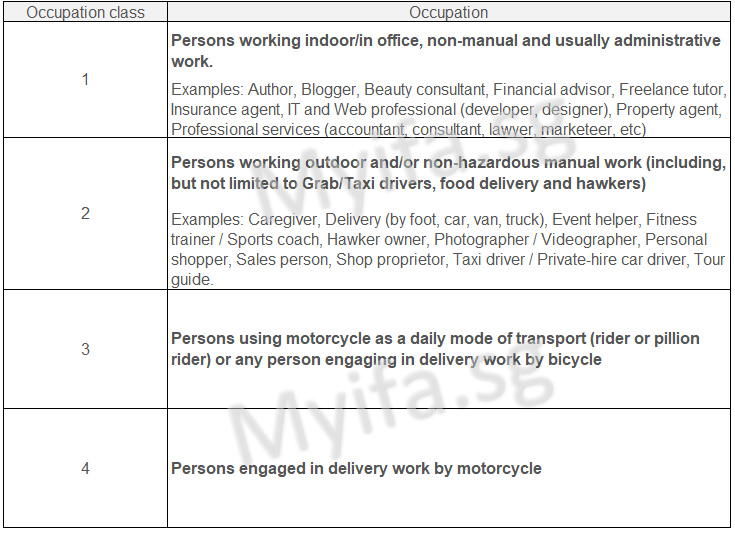 | Occupation class | Occupation |
|---|---|
| 1 | Persons working indoor/in office, non-manual and usually administrative work. Examples: Author, Blogger, Beauty consultant, Financial advisor, Freelance tutor, Insurance agent, IT and Web professional (developer, designer), Property agent, Professional services (accountant, consultant, lawyer, marketeer, etc) |
| 2 | Persons working outdoor and/or non-hazardous manual work (including, but not limited to Grab/Taxi drivers, food delivery and hawkers) Examples: Caregiver, Delivery (by foot, car, van, truck), Event helper, Fitness trainer / Sports coach, Hawker owner, Photographer / Videographer, Personal shopper, Sales person, Shop proprietor, Taxi driver / Private-hire car driver, Tour guide. |
| 3 | Persons using motorcycle as a daily mode of transport (rider or pillion rider) or any person engaging in delivery work by bicycle |
| 4 | Persons engaged in delivery work by motorcycle |

Myifa.sg